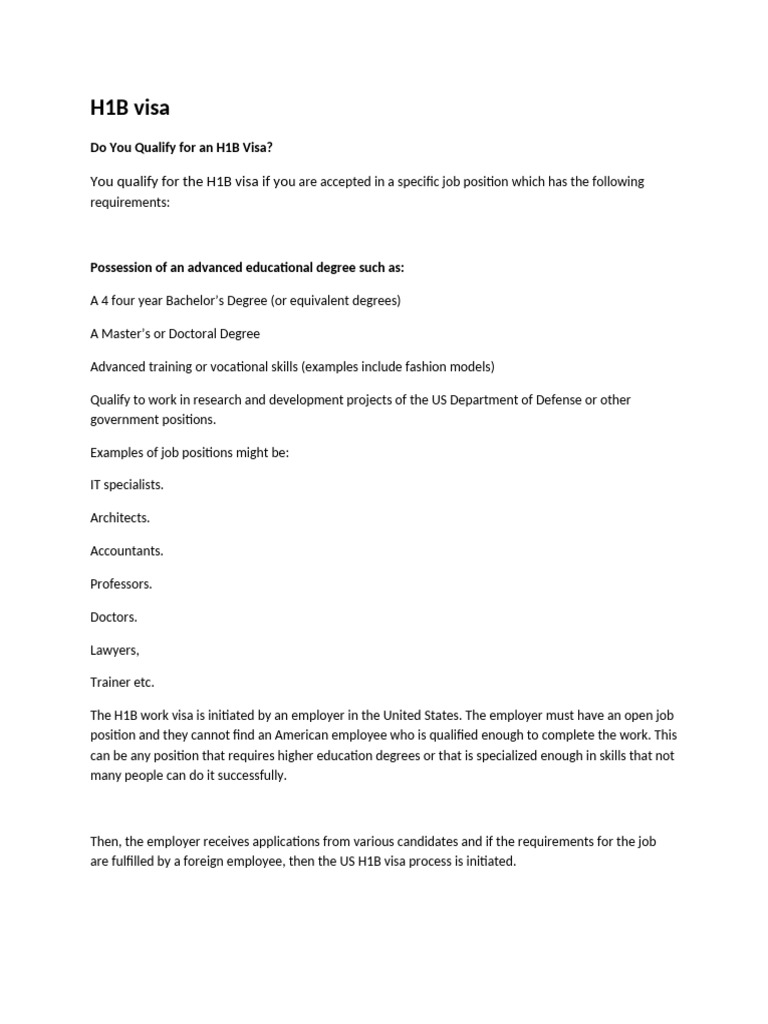 H1B visa

Do You Qualify for an H1B Visa?

You qualify for the H1B visa if you are accepted in a specific job position which has the following requirements:

Possession of an advanced educational degree such as:

A 4 four year Bachelor's Degree (or equivalent degrees)

A Master's or Doctoral Degree

Advanced training or vocational skills (examples include fashion models)

Qualify to work in research and development projects of the US Department of Defense or other government positions.

Examples of job positions might be:

IT specialists.

Architects.

Accountants.

Professors.

Doctors.

Lawyers,

Trainer etc.

The H1B work visa is initiated by an employer in the United States. The employer must have an open job position and they cannot find an American employee who is qualified enough to complete the work. This can be any position that requires higher education degrees or that is specialized enough in skills that not many people can do it successfully.

Then, the employer receives applications from various candidates and if the requirements for the job are fulfilled by a foreign employee, then the US H1B visa process is initiated.